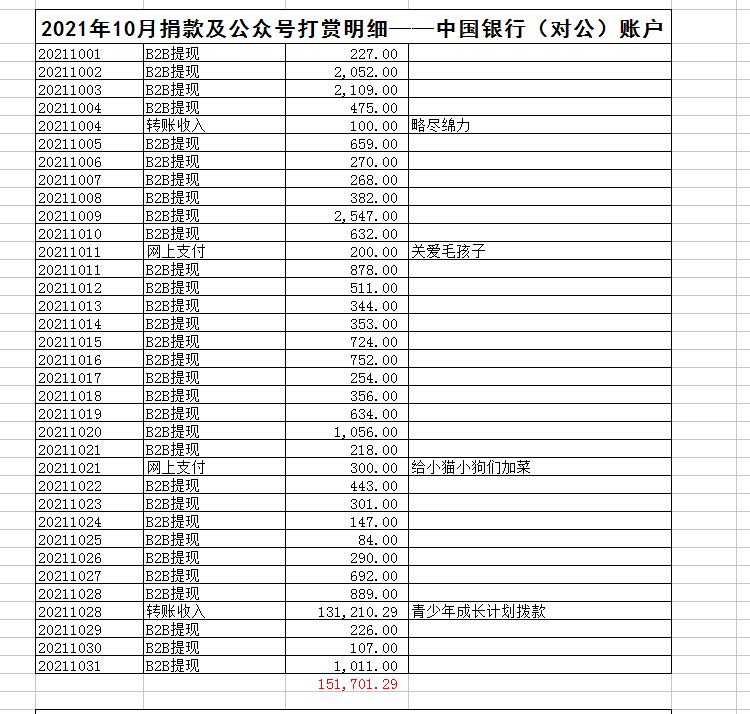 2021年10月捐款及公众号打赏明细——中国银行（对公）账户

| | | | |
|---|---|---|---|
| 20211001 | B2B提现 | 227.00 | |
| 20211002 | B2B提现 | 2,052.00 | |
| 20211003 | B2B提现 | 2,109.00 | |
| 20211004 | B2B提现 | 475.00 | |
| 20211004 | 转账收入 | 100.00 | 略尽绵力 |
| 20211005 | B2B提现 | 659.00 | |
| 20211006 | B2B提现 | 270.00 | |
| 20211007 | B2B提现 | 268.00 | |
| 20211008 | B2B提现 | 382.00 | |
| 20211009 | B2B提现 | 2,547.00 | |
| 20211010 | B2B提现 | 632.00 | |
| 20211011 | 网上支付 | 200.00 | 关爱毛孩子 |
| 20211011 | B2B提现 | 878.00 | |
| 20211012 | B2B提现 | 511.00 | |
| 20211013 | B2B提现 | 344.00 | |
| 20211014 | B2B提现 | 353.00 | |
| 20211015 | B2B提现 | 724.00 | |
| 20211016 | B2B提现 | 752.00 | |
| 20211017 | B2B提现 | 254.00 | |
| 20211018 | B2B提现 | 356.00 | |
| 20211019 | B2B提现 | 634.00 | |
| 20211020 | B2B提现 | 1,056.00 | |
| 20211021 | B2B提现 | 218.00 | |
| 20211021 | 网上支付 | 300.00 | 给小猫小狗们加菜 |
| 20211022 | B2B提现 | 443.00 | |
| 20211023 | B2B提现 | 301.00 | |
| 20211024 | B2B提现 | 147.00 | |
| 20211025 | B2B提现 | 84.00 | |
| 20211026 | B2B提现 | 290.00 | |
| 20211027 | B2B提现 | 692.00 | |
| 20211028 | B2B提现 | 889.00 | |
| 20211028 | 转账收入 | 131,210.29 | 青少年成长计划拨款 |
| 20211029 | B2B提现 | 226.00 | |
| 20211030 | B2B提现 | 107.00 | |
| 20211031 | B2B提现 | 1,011.00 | |
| | | 151,701.29 | |